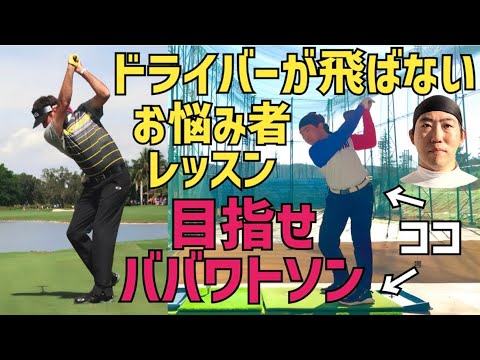 ドライバーが飛ばない
お悩み者
レッスン
目指せ
ババワトソン

ココ